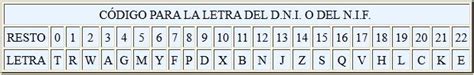 CÓDIGO PARA LA LETRA DEL D.N.I. O DEL N.I.F.

| RESTO | 0 | 1 | 2 | 3 | 4 | 5 | 6 | 7 | 8 | 9 | 10 | 11 | 12 | 13 | 14 | 15 | 16 | 17 | 18 | 19 | 20 | 21 | 22 |
|---|---|---|---|---|---|---|---|---|---|---|---|---|---|---|---|---|---|---|---|---|---|---|---|
| LETRA | T | R | W | A | G | M | Y | F | P | D | X | B | N | J | Z | S | Q | V | H | L | C | K | E |